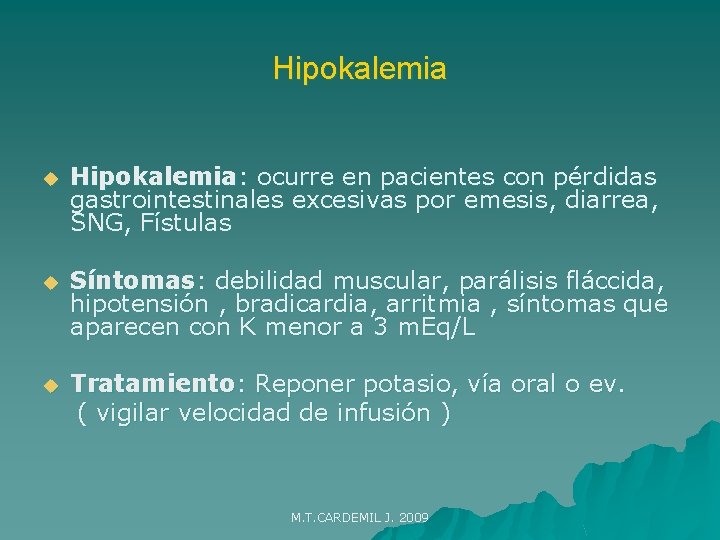 Hipokalemia

• Hipokalemia: ocurre en pacientes con pérdidas gastrointestinales excesivas por emesis, diarrea, SNG, Fístulas

• Síntomas: debilidad muscular, parálisis fláccida, hipotensión , bradicardia, arritmia , síntomas que aparecen con K menor a 3 mEq/L

• Tratamiento: Reponer potasio, vía oral o ev.
( vigilar velocidad de infusión )

M.T.CARDEMIL J. 2009